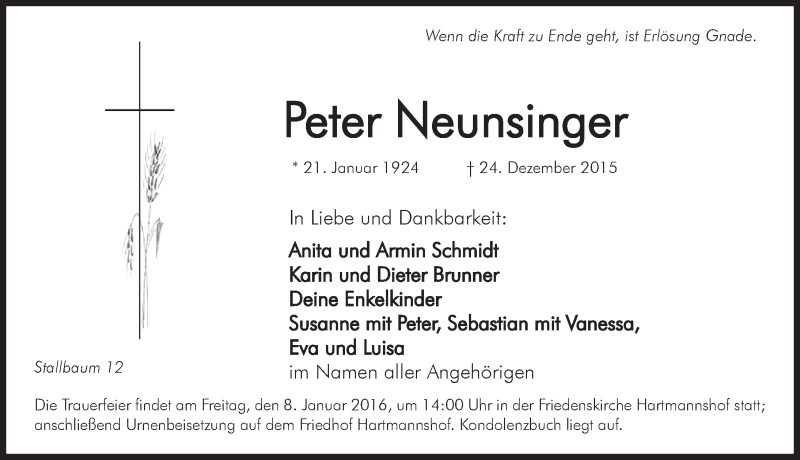 Wenn die Kraft zu Ende geht, ist Erlösung Gnade.

Peter Neunsinger

* 21. Januar 1924 † 24. Dezember 2015

In Liebe und Dankbarkeit:

Anita und Armin Schmidt
Karin und Dieter Brunner
Deine Enkelkinder
Susanne mit Peter, Sebastian mit Vanessa,
Eva und Luisa
im Namen aller Angehörigen

Stallbaum 12

Die Trauerfeier findet am Freitag, den 8. Januar 2016, um 14:00 Uhr in der Friedenskirche Hartmannshof statt; anschließend Urnenbeisetzung auf dem Friedhof Hartmannshof. Kondolenzbuch liegt auf.